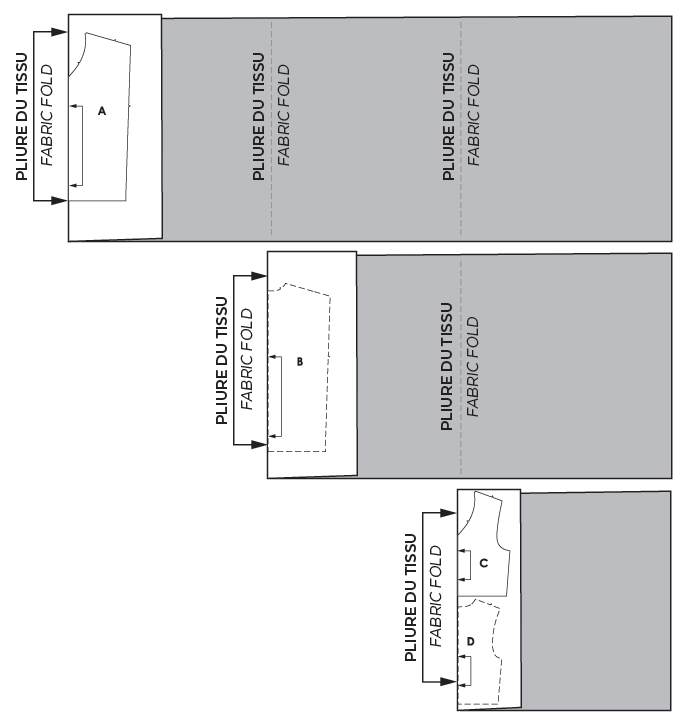 PLIURE DU TISSU
FABRIC FOLD
A
PLIURE DU TISSU
FABRIC FOLD
PLIURE DU TISSU
FABRIC FOLD

PLIURE DU TISSU
FABRIC FOLD
B
PLIURE DU TISSU
FABRIC FOLD

PLIURE DU TISSU
FABRIC FOLD
C
D